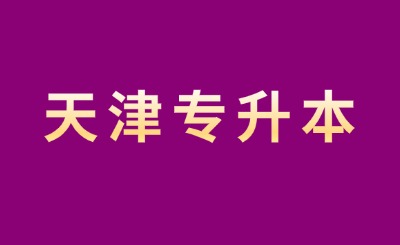 天津专升本